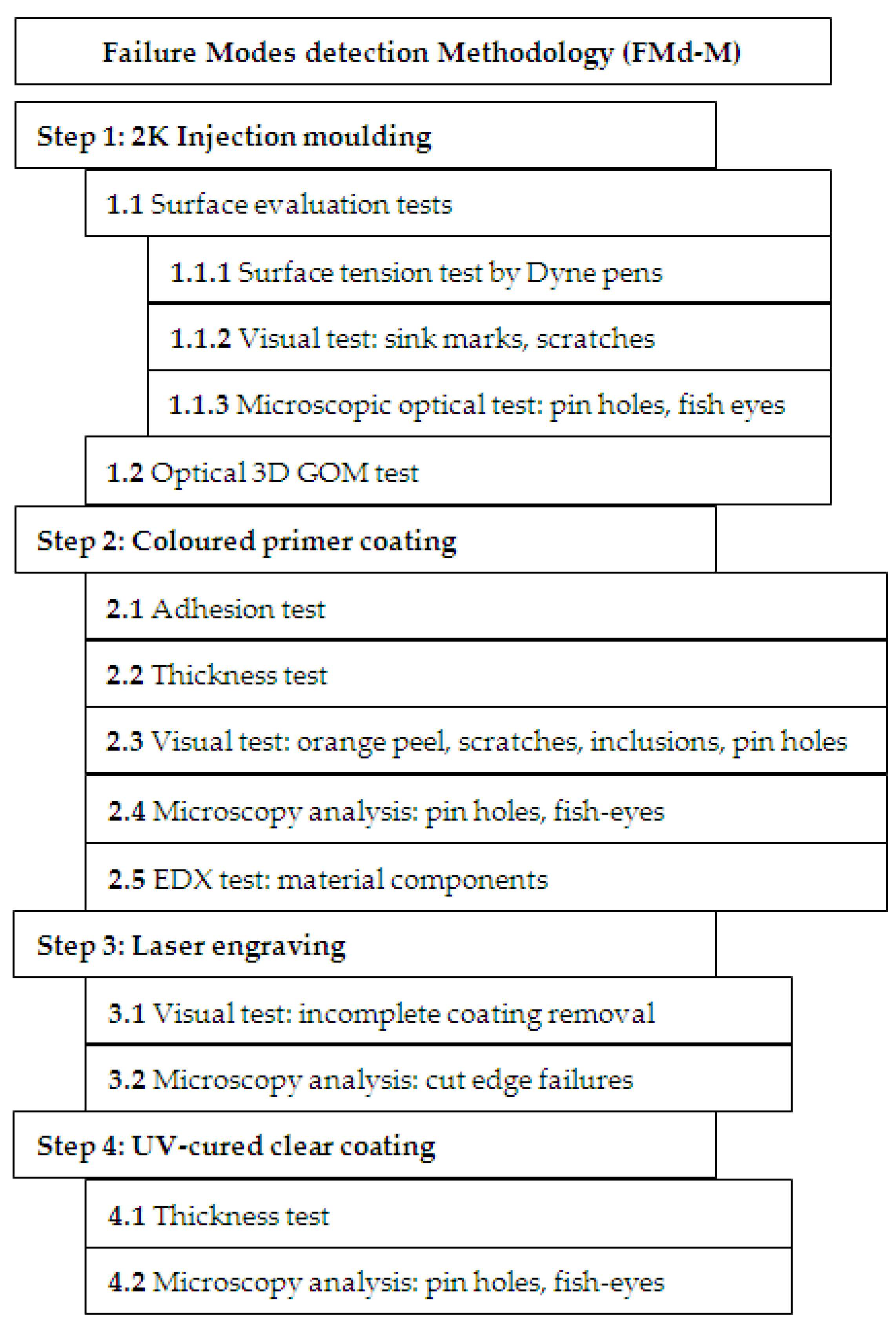 Failure Modes detection Methodology (FMd-M)

Step 1: 2K Injection moulding

1.1 Surface evaluation tests

1.1.1 Surface tension test by Dyne pens

1.1.2 Visual test: sink marks, scratches

1.1.3 Microscopic optical test: pin holes, fish eyes

1.2 Optical 3D GOM test

Step 2: Coloured primer coating

2.1 Adhesion test

2.2 Thickness test

2.3 Visual test: orange peel, scratches, inclusions, pin holes

2.4 Microscopy analysis: pin holes, fish-eyes

2.5 EDX test: material components

Step 3: Laser engraving

3.1 Visual test: incomplete coating removal

3.2 Microscopy analysis: cut edge failures

Step 4: UV-cured clear coating

4.1 Thickness test

4.2 Microscopy analysis: pin holes, fish-eyes